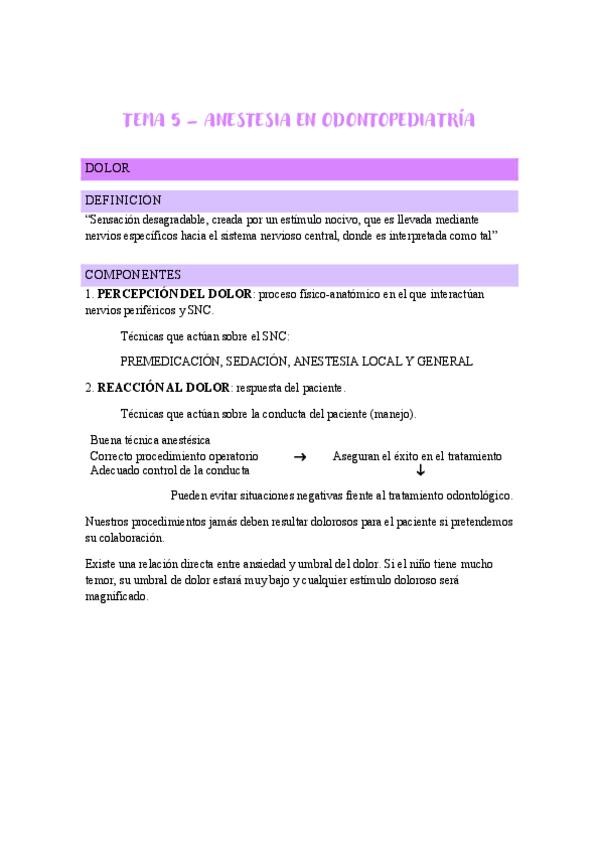 TEMA 5 – ANESTESIA EN ODONTOPEDIATRÍA

DOLOR

DEFINICION

"Sensación desagradable, creada por un estímulo nocivo, que es llevada mediante nervios específicos hacia el sistema nervioso central, donde es interpretada como tal"

COMPONENTES

1. **PERCEPCIÓN DEL DOLOR**: proceso físico-anatómico en el que interactúan nervios periféricos y SNC.

Técnicas que actúan sobre el SNC:

PREMEDICACIÓN, SEDACIÓN, ANESTESIA LOCAL Y GENERAL

2. **REACCIÓN AL DOLOR**: respuesta del paciente.

Técnicas que actúan sobre la conducta del paciente (manejo).

Buena técnica anestésica
Correcto procedimiento operatorio → Aseguran el éxito en el tratamiento
Adecuado control de la conducta ↓

Pueden evitar situaciones negativas frente al tratamiento odontológico.

Nuestros procedimientos jamás deben resultar dolorosos para el paciente si pretendemos su colaboración.

Existe una relación directa entre ansiedad y umbral del dolor. Si el niño tiene mucho temor, su umbral de dolor estará muy bajo y cualquier estímulo doloroso será magnificado.